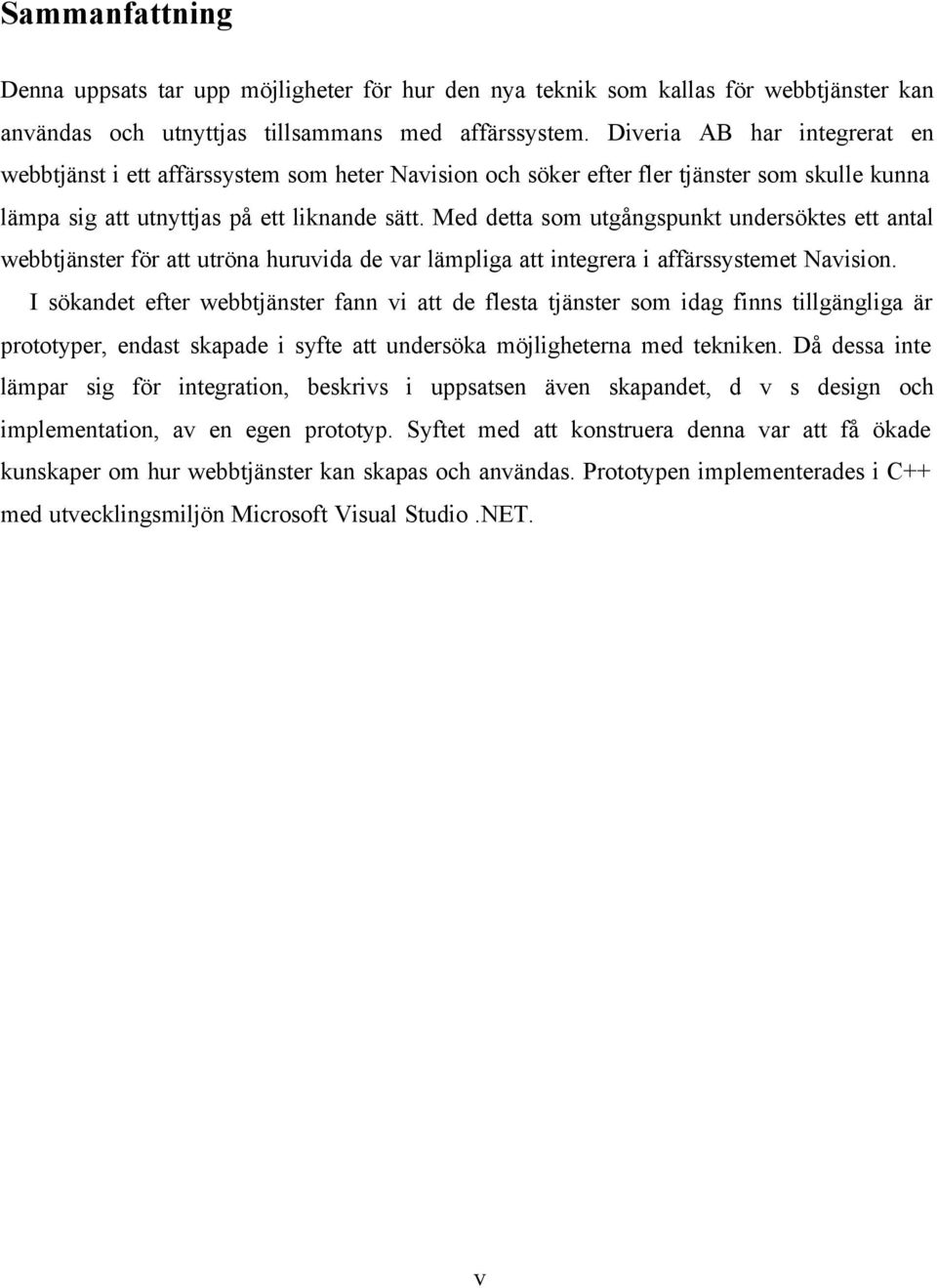 Sammanfattning

Denna uppsats tar upp möjligheter för hur den nya teknik som kallas för webbtjänster kan användas och utnyttjas tillsammans med affärssystem. Diveria AB har integrerat en webbtjänst i ett affärssystem som heter Navision och söker efter fler tjänster som skulle kunna lämpa sig att utnyttjas på ett liknande sätt. Med detta som utgångspunkt undersöktes ett antal webbtjänster för att utröna huruvida de var lämpliga att integrera i affärssystemet Navision.

I sökandet efter webbtjänster fann vi att de flesta tjänster som idag finns tillgängliga är prototyper, endast skapade i syfte att undersöka möjligheterna med tekniken. Då dessa inte lämpar sig för integration, beskrivs i uppsatsen även skapandet, d v s design och implementation, av en egen prototyp. Syftet med att konstruera denna var att få ökade kunskaper om hur webbtjänster kan skapas och användas. Prototypen implementerades i C++ med utvecklingsmiljön Microsoft Visual Studio .NET.

v